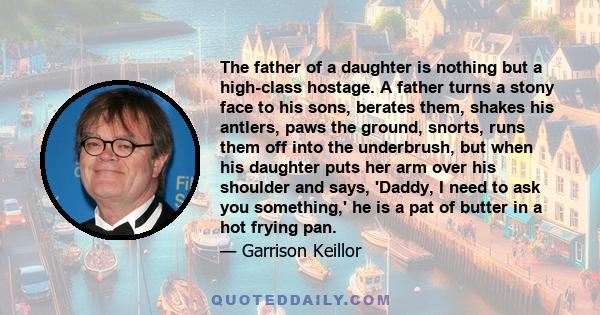 The father of a daughter is nothing but a high-class hostage. A father turns a stony face to his sons, berates them, shakes his antlers, paws the ground, snorts, runs them off into the underbrush, but when his daughter puts her arm over his shoulder and says, 'Daddy, I need to ask you something,' he is a pat of butter in a hot frying pan.

— Garrison Keillor

QUOTEDDAILY.COM